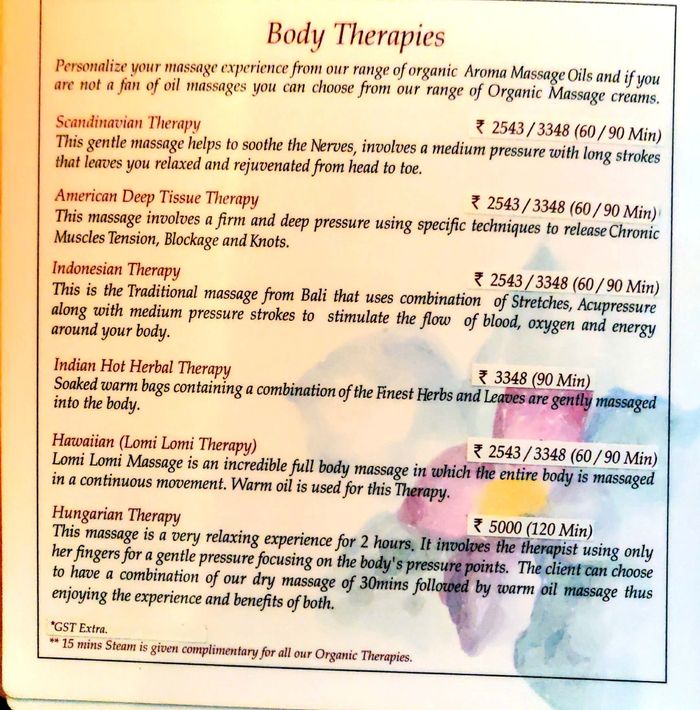 Body Therapies

Personalize your massage experience from our range of organic Aroma Massage Oils and if you are not a fan of oil massages you can choose from our range of Organic Massage creams.

Scandinavian Therapy ₹ 2543 / 3348 (60 / 90 Min)
This gentle massage helps to soothe the Nerves, involves a medium pressure with long strokes that leaves you relaxed and rejuvenated from head to toe.

American Deep Tissue Therapy ₹ 2543 / 3348 (60 / 90 Min)
This massage involves a firm and deep pressure using specific techniques to release Chronic Muscles Tension, Blockage and Knots.

Indonesian Therapy ₹ 2543 / 3348 (60 / 90 Min)
This is the Traditional massage from Bali that uses combination of Stretches, Acupressure along with medium pressure strokes to stimulate the flow of blood, oxygen and energy around your body.

Indian Hot Herbal Therapy ₹ 3348 (90 Min)
Soaked warm bags containing a combination of the Finest Herbs and Leaves are gently massaged into the body.

Hawaiian (Lomi Lomi Therapy) ₹ 2543 / 3348 (60 / 90 Min)
Lomi Lomi Massage is an incredible full body massage in which the entire body is massaged in a continuous movement. Warm oil is used for this Therapy.

Hungarian Therapy ₹ 5000 (120 Min)
This massage is a very relaxing experience for 2 hours. It involves the therapist using only her fingers for a gentle pressure focusing on the body's pressure points. The client can choose to have a combination of our dry massage of 30mins followed by warm oil massage thus enjoying the experience and benefits of both.

*GST Extra.
** 15 mins Steam is given complimentary for all our Organic Therapies.